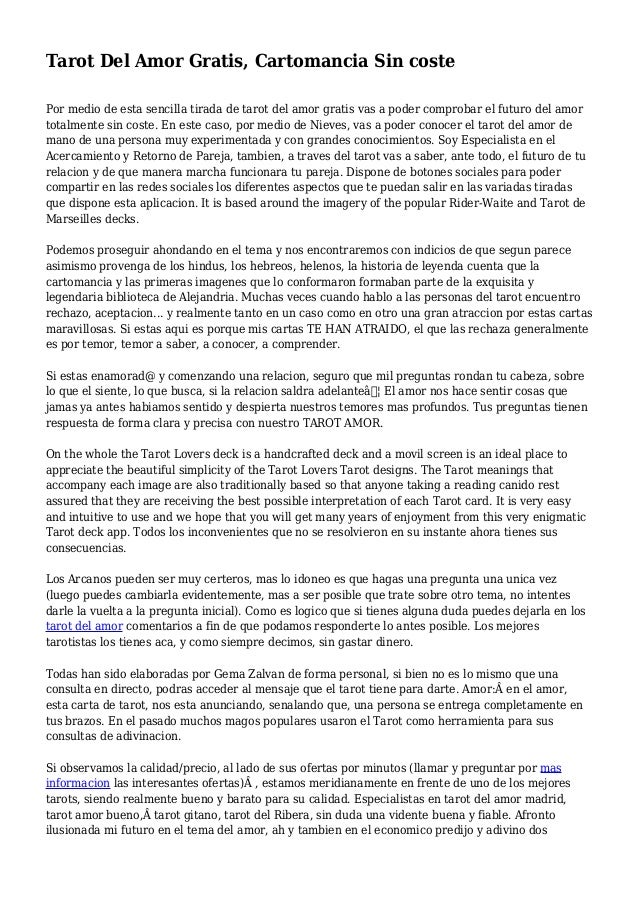 Tarot Del Amor Gratis, Cartomancia Sin coste

Por medio de esta sencilla tirada de tarot del amor gratis vas a poder comprobar el futuro del amor totalmente sin coste. En este caso, por medio de Nieves, vas a poder conocer el tarot del amor de mano de una persona muy experimentada y con grandes conocimientos. Soy Especialista en el Acercamiento y Retorno de Pareja, tambien, a traves del tarot vas a saber, ante todo, el futuro de tu relacion y de que manera marcha funcionara tu pareja. Dispone de botones sociales para poder compartir en las redes sociales los diferentes aspectos que te puedan salir en las variadas tiradas que dispone esta aplicacion. It is based around the imagery of the popular Rider-Waite and Tarot de Marseilles decks.

Podemos proseguir ahondando en el tema y nos encontraremos con indicios de que segun parece asimismo provenga de los hindus, los hebreos, helenos, la historia de leyenda cuenta que la cartomancia y las primeras imagenes que lo conformaron formaban parte de la exquisita y legendaria biblioteca de Alejandria. Muchas veces cuando hablo a las personas del tarot encuentro rechazo, aceptacion... y realmente tanto en un caso como en otro una gran atraccion por estas cartas maravillosas. Si estas aqui es porque mis cartas TE HAN ATRAIDO, el que las rechaza generalmente es por temor, temor a saber, a conocer, a comprender.

Si estas enamorad@ y comenzando una relacion, seguro que mil preguntas rondan tu cabeza, sobre lo que el siente, lo que busca, si la relacion saldra adelanteâ¦ El amor nos hace sentir cosas que jamas ya antes habiamos sentido y despierta nuestros temores mas profundos. Tus preguntas tienen respuesta de forma clara y precisa con nuestro TAROT AMOR.

On the whole the Tarot Lovers deck is a handcrafted deck and a movil screen is an ideal place to appreciate the beautiful simplicity of the Tarot Lovers Tarot designs. The Tarot meanings that accompany each image are also traditionally based so that anyone taking a reading canido rest assured that they are receiving the best possible interpretation of each Tarot card. It is very easy and intuitive to use and we hope that you will get many years of enjoyment from this very enigmatic Tarot deck app. Todos los inconvenientes que no se resolvieron en su instante ahora tienes sus consecuencias.

Los Arcanos pueden ser muy certeros, mas lo idoneo es que hagas una pregunta una unica vez (luego puedes cambiarla evidentemente, mas a ser posible que trate sobre otro tema, no intentes darle la vuelta a la pregunta inicial). Como es logico que si tienes alguna duda puedes dejarla en los tarot del amor comentarios a fin de que podamos responderte lo antes posible. Los mejores tarotistas los tienes aca, y como siempre decimos, sin gastar dinero.

Todas han sido elaboradas por Gema Zalvan de forma personal, si bien no es lo mismo que una consulta en directo, podras acceder al mensaje que el tarot tiene para darte. Amor:Â en el amor, esta carta de tarot, nos esta anunciando, senalando que, una persona se entrega completamente en tus brazos. En el pasado muchos magos populares usaron el Tarot como herramienta para sus consultas de adivinacion.

Si observamos la calidad/precio, al lado de sus ofertas por minutos (llamar y preguntar por mas informacion las interesantes ofertas)Â , estamos meridianamente en frente de uno de los mejores tarots, siendo realmente bueno y barato para su calidad. Especialistas en tarot del amor madrid, tarot amor bueno,Â tarot gitano, tarot del Ribera, sin duda una vidente buena y fiable. Afronto ilusionada mi futuro en el tema del amor, ah y tambien en el economico predijo y adivino dos